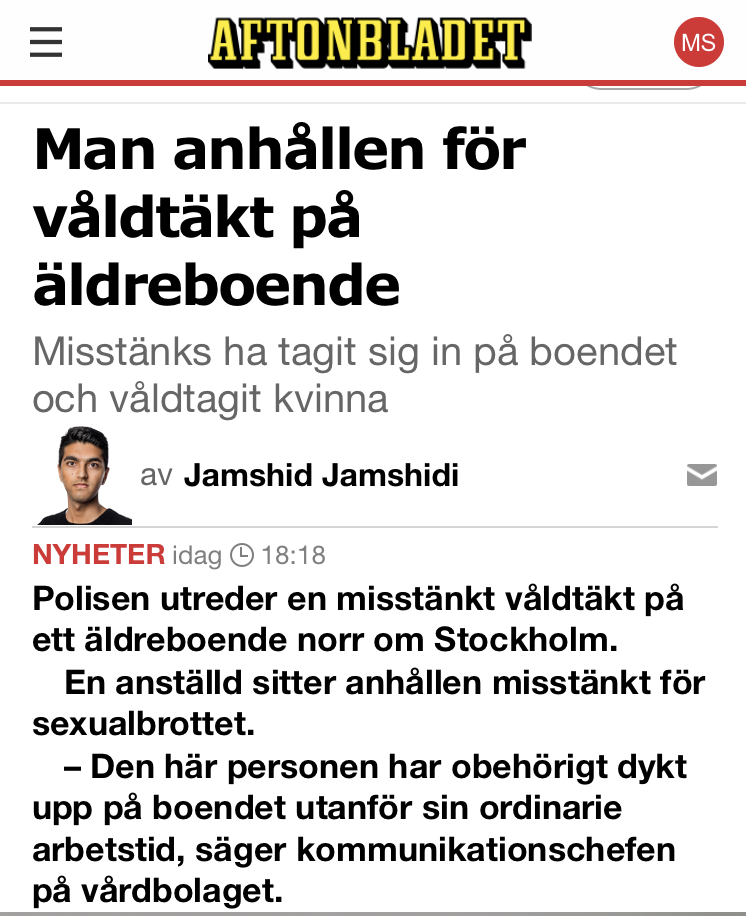 AFTONBLADET

MS

Man anhållen för våldtäkt på äldreboende

Misstänks ha tagit sig in på boendet och våldtagit kvinna

av Jamshid Jamshidi

NYHETER idag 18:18

Polisen utreder en misstänkt våldtäkt på ett äldreboende norr om Stockholm.

En anställd sitter anhållen misstänkt för sexualbrottet.

– Den här personen har obehörigt dykt upp på boendet utanför sin ordinarie arbetstid, säger kommunikationschefen på vårdbolaget.